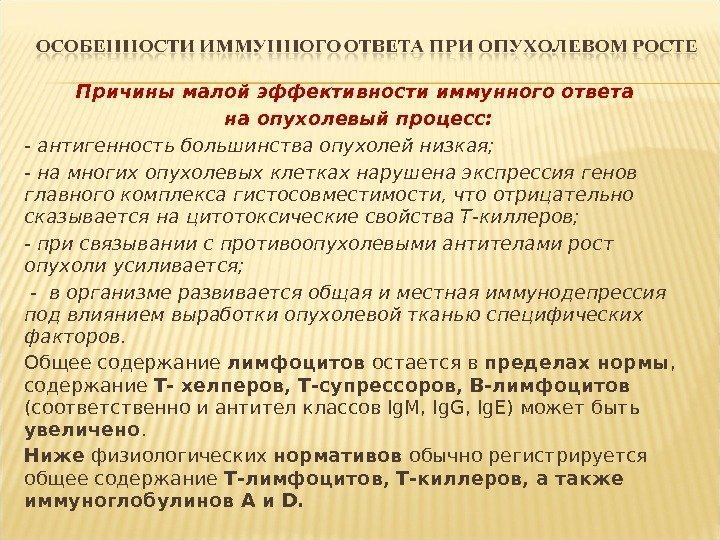 ОСОБЕННОСТИ ИММУННОГО ОТВЕТА ПРИ ОПУХОЛЕВОМ РОСТЕ

Причины малой эффективности иммунного ответа на опухолевый процесс:

- антигенность большинства опухолей низкая;

- на многих опухолевых клетках нарушена экспрессия генов главного комплекса гистосовместимости, что отрицательно сказывается на цитотоксические свойства Т-киллеров;

- при связывании с противоопухолевыми антителами рост опухоли усиливается;

- в организме развивается общая и местная иммунодепрессия под влиянием выработки опухолевой тканью специфических факторов.

Общее содержание лимфоцитов остается в пределах нормы, содержание Т- хелперов, Т-супрессоров, В-лимфоцитов (соответственно и антител классов IgM, IgG, IgE) может быть увеличено.

Ниже физиологических нормативов обычно регистрируется общее содержание Т-лимфоцитов, Т-киллеров, а также иммуноглобулинов А и D.